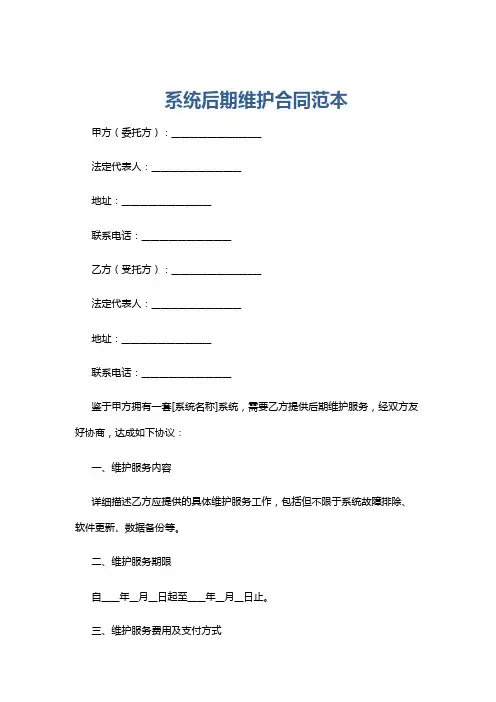 系统后期维护合同范本

甲方（委托方）：__________________

法定代表人：__________________

地址：__________________

联系电话：__________________

乙方（受托方）：__________________

法定代表人：__________________

地址：__________________

联系电话：__________________

鉴于甲方拥有一套[系统名称]系统，需要乙方提供后期维护服务，经双方友好协商，达成如下协议：

一、维护服务内容

详细描述乙方应提供的具体维护服务工作，包括但不限于系统故障排除、软件更新、数据备份等。

二、维护服务期限

自____年__月__日起至____年__月__日止。

三、维护服务费用及支付方式